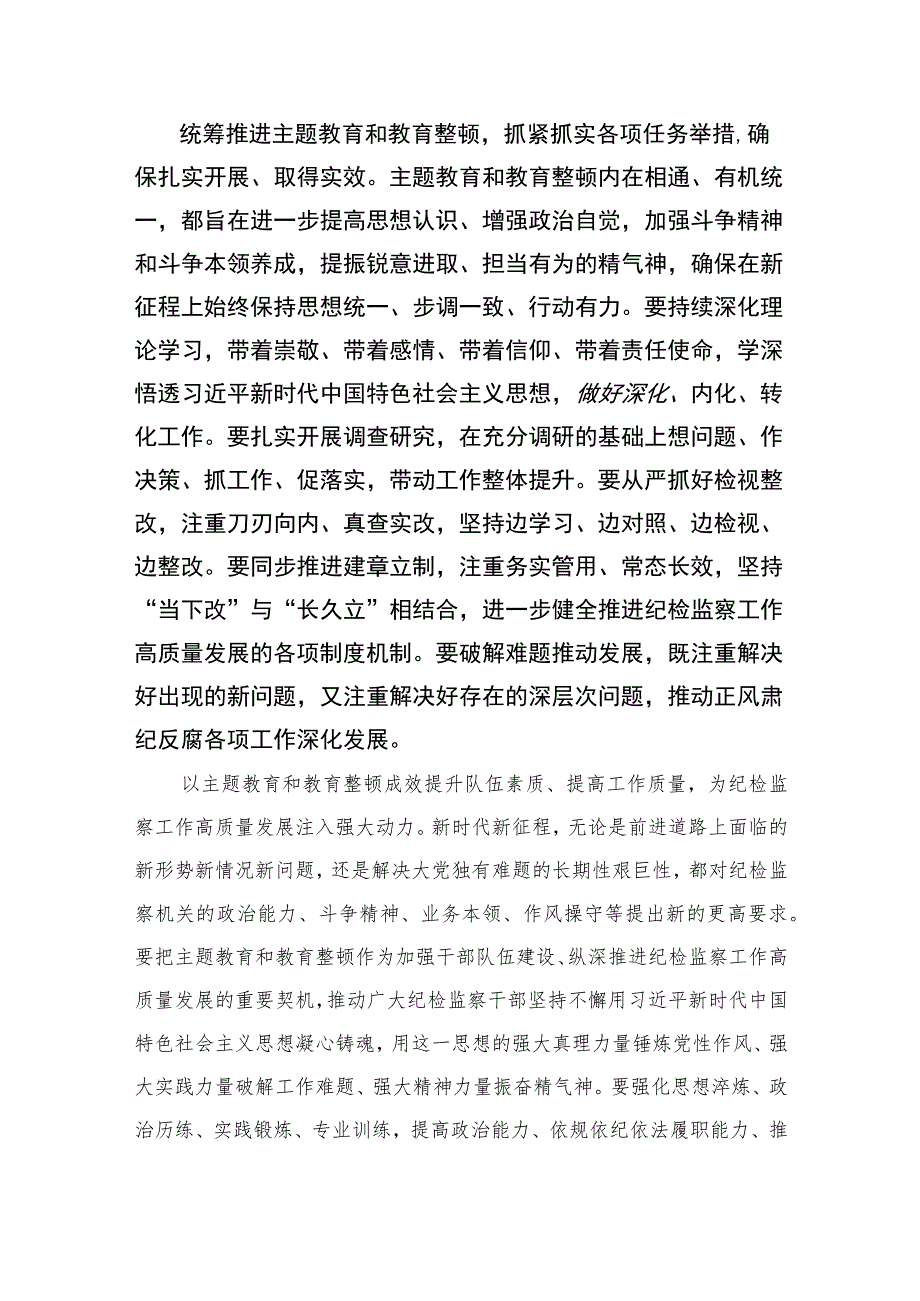 统筹推进主题教育和教育整顿，抓紧抓实各项任务举措，确保扎实开展、取得实效。主题教育和教育整顿内在相通、有机统一，都旨在进一步提高思想认识、增强政治自觉，加强斗争精神和斗争本领养成，提振锐意进取、担当有为的精气神，确保在新征程上始终保持思想统一、步调一致、行动有力。要持续深化理论学习，带着崇敬、带着感情、带着信仰、带着责任使命，学深悟透习近平新时代中国特色社会主义思想，做好深化、内化、转化工作。要扎实开展调查研究，在充分调研的基础上想问题、作决策、抓工作、促落实，带动工作整体提升。要从严抓好检视整改，注重刀刃向内、真查实改，坚持边学习、边对照、边检视、边整改。要同步推进建章立制，注重务实管用、常态长效，坚持“当下改”与“长久立”相结合，进一步健全推进纪检监察工作高质量发展的各项制度机制。要破解难题推动发展，既注重解决好出现的新问题，又注重解决好存在的深层次问题，推动正风肃纪反腐各项工作深化发展。

以主题教育和教育整顿成效提升队伍素质、提高工作质量，为纪检监察工作高质量发展注入强大动力。新时代新征程，无论是前进道路上面临的新形势新情况新问题，还是解决大党独有难题的长期性艰巨性，都对纪检监察机关的政治能力、斗争精神、业务本领、作风操守等提出新的更高要求。要把主题教育和教育整顿作为加强干部队伍建设、纵深推进纪检监察工作高质量发展的重要契机，推动广大纪检监察干部坚持不懈用习近平新时代中国特色社会主义思想凝心铸魂，用这一思想的强大真理力量锤炼党性作风、强大实践力量破解工作难题、强大精神力量振奋精气神。要强化思想淬炼、政治历练、实践锻炼、专业训练，提高政治能力、依规依纪依法履职能力、推